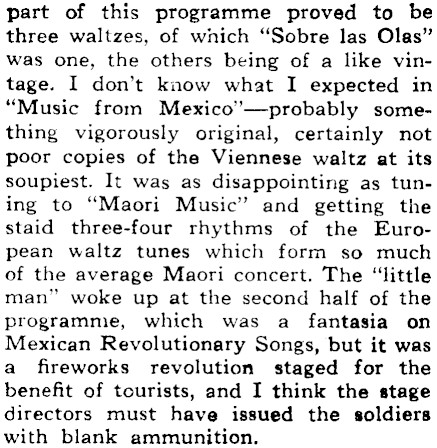 part of this programme proved to be three waltzes, of which "Sobre las Olas" was one, the others being of a like vintage. I don't know what I expected in "Music from Mexico"—probably something vigorously original, certainly not poor copies of the Viennese waltz at its soupiest. It was as disappointing as tuning to "Maori Music" and getting the staid three-four rhythms of the European waltz tunes which form so much of the average Maori concert. The "little man" woke up at the second half of the programme, which was a fantasia on Mexican Revolutionary Songs, but it was a fireworks revolution staged for the benefit of tourists, and I think the stage directors must have issued the soldiers with blank ammunition.